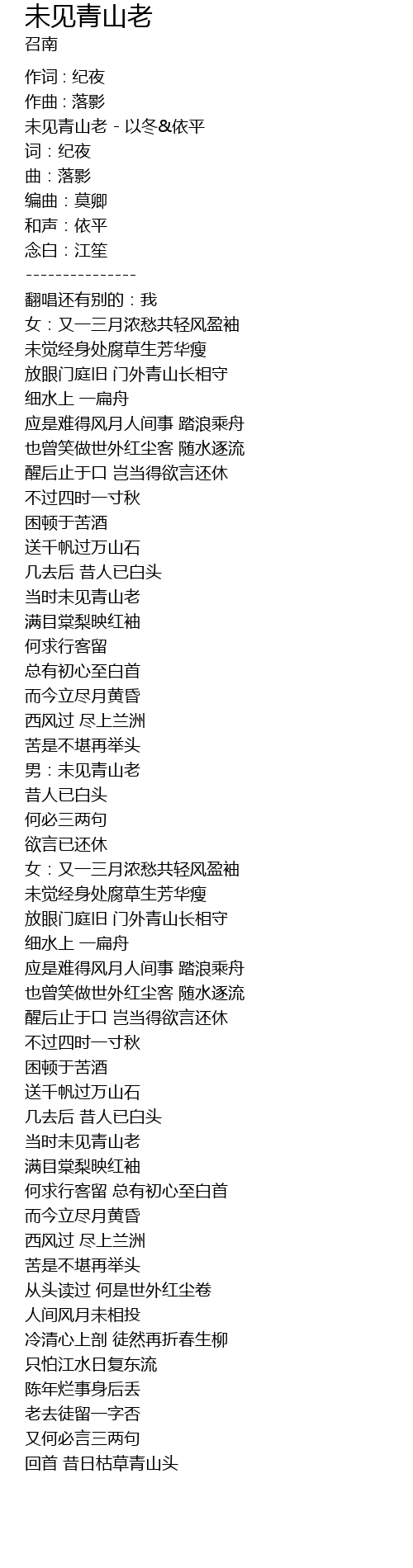 未见青山老
召南

作词 : 纪夜
作曲 : 落影
未见青山老 - 以冬&依平
词：纪夜
曲：落影
编曲：莫卿
和声：依平
念白：江笙
---------------
翻唱还有别的：我
女：又一三月浓愁共轻风盈袖
未觉经身处腐草生芳华瘦
放眼门庭旧 门外青山长相守
细水上 一扁舟
应是难得风月人间事 踏浪乘舟
也曾笑做世外红尘客 随水逐流
醒后止于口 岂当得欲言还休
不过四时一寸秋
困顿于苦酒
送千帆过万山石
几去后 昔人已白头
当时未见青山老
满目棠梨映红袖
何求行客留
总有初心至白首
而今立尽月黄昏
西风过 尽上兰洲
苦是不堪再举头
男：未见青山老
昔人已白头
何必三两句
欲言已还休
女：又一三月浓愁共轻风盈袖
未觉经身处腐草生芳华瘦
放眼门庭旧 门外青山长相守
细水上 一扁舟
应是难得风月人间事 踏浪乘舟
也曾笑做世外红尘客 随水逐流
醒后止于口 岂当得欲言还休
不过四时一寸秋
困顿于苦酒
送千帆过万山石
几去后 昔人已白头
当时未见青山老
满目棠梨映红袖
何求行客留 总有初心至白首
而今立尽月黄昏
西风过 尽上兰洲
苦是不堪再举头
从头读过 何是世外红尘卷
人间风月未相投
冷清心上剖 徒然再折春生柳
只怕江水日复东流
陈年烂事身后丢
老去徒留一字否
又何必言三两句
回首 昔日枯草青山头